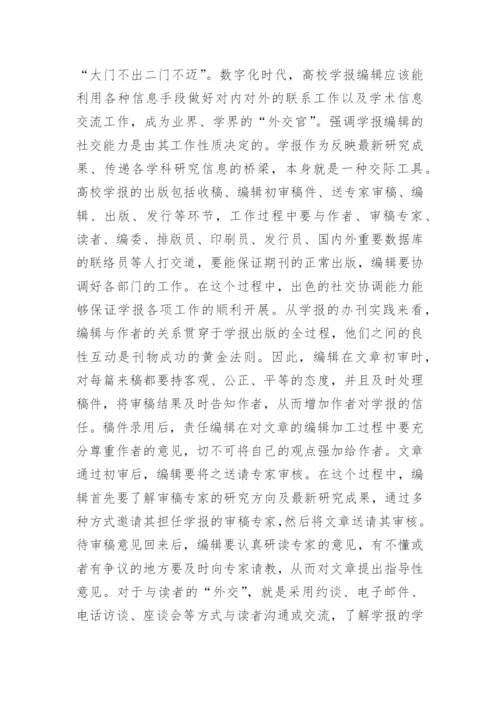 “大门不出二门不迈”。数字化时代，高校学报编辑应该能利用各种信息手段做好对内对外的联系工作以及学术信息交流工作，成为业界、学界的“外交官”。强调学报编辑的社交能力是由其工作性质决定的。学报作为反映最新研究成果、传递各学科研究信息的桥梁，本身就是一种交际工具。高校学报的出版包括收稿、编辑初审稿件、送专家审稿、编辑、出版、发行等环节，工作过程中要与作者、审稿专家、读者、编委、排版员、印刷员、发行员、国内外重要数据库的联络员等人打交道，要能保证期刊的正常出版，编辑要协调好各部门的工作。在这个过程中，出色的社交协调能力能够保证学报各项工作的顺利开展。从学报的办刊实践来看，编辑与作者的关系贯穿于学报出版的全过程，他们之间的良性互动是刊物成功的黄金法则。因此，编辑在文章初审时，对每篇来稿都要持客观、公正、平等的态度，并且及时处理稿件，将审稿结果及时告知作者，从而增加作者对学报的信任。稿件录用后，责任编辑在对文章的编辑加工过程中要充分尊重作者的意见，切不可将自己的观点强加给作者。文章通过初审后，编辑要将之送请专家审核。在这个过程中，编辑首先要了解审稿专家的研究方向及最新研究成果，通过多种方式邀请其担任学报的审稿专家，然后将文章送请其审核。待审稿意见回来后，编辑要认真研读专家的意见，有不懂或者有争议的地方要及时向专家请教，从而对文章提出指导性意见。对于与读者的“外交”，就是采用约谈、电子邮件、电话访谈、座谈会等方式与读者沟通或交流，了解学报的学